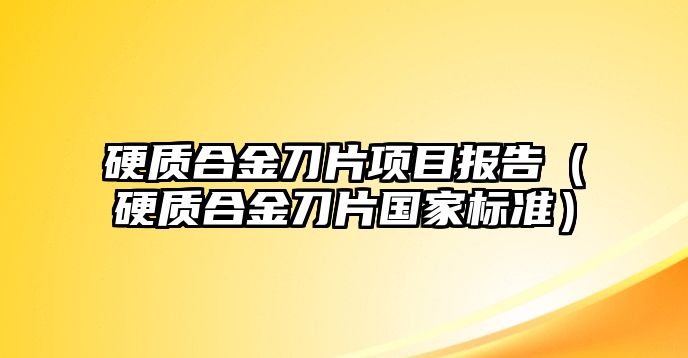 硬质合金刀片项目报告（硬质合金刀片国家标准）